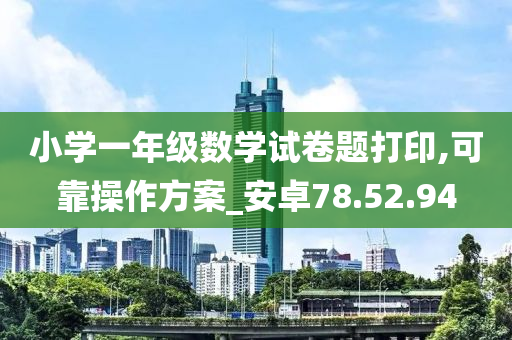 小学一年级数学试卷题打印,可靠操作方案_安卓78.52.94